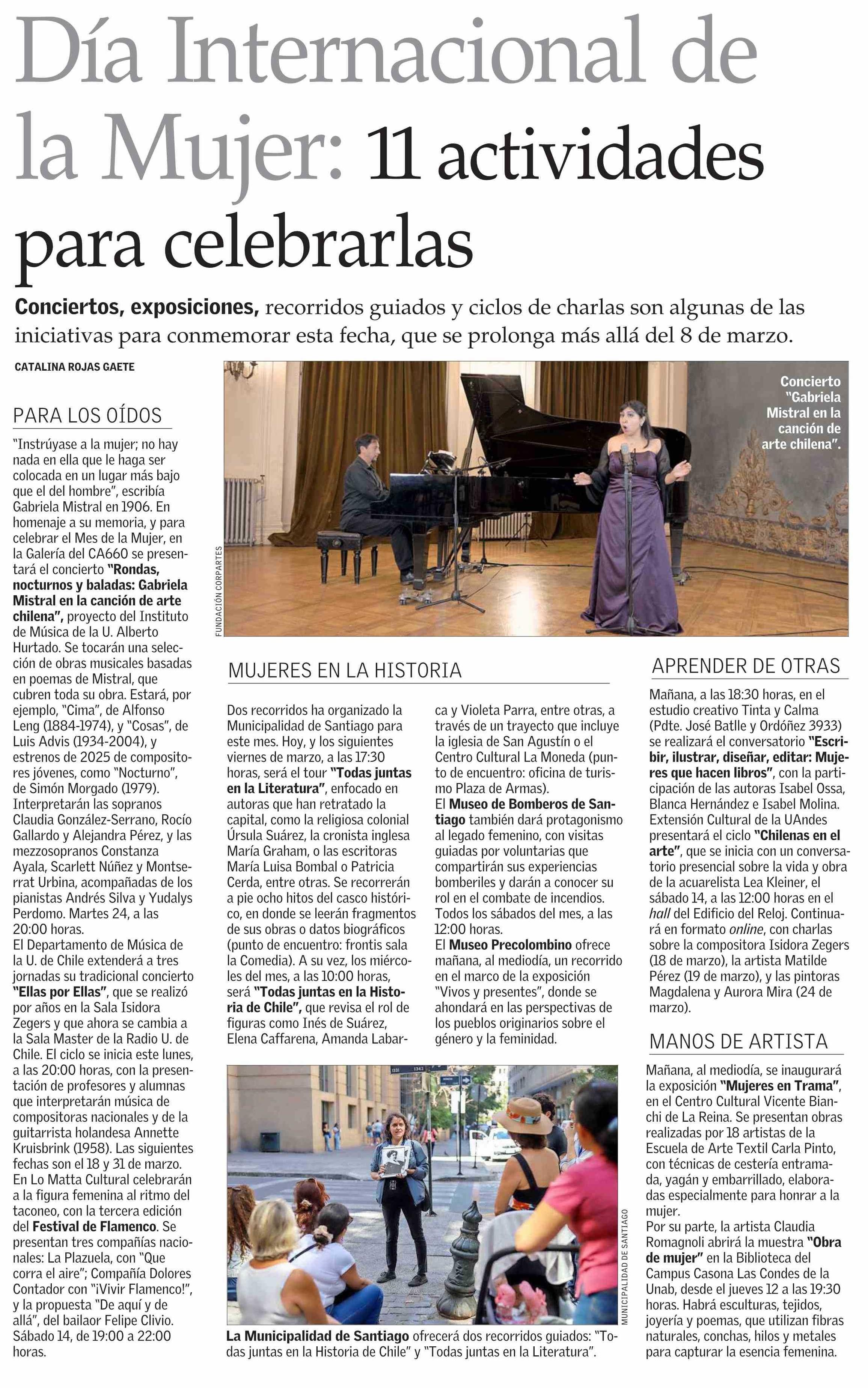 Día Internacional de la Mujer: 11 actividades para celebrarlas

Conciertos, exposiciones, recorridos guiados y ciclos de charlas son algunas de las iniciativas para conmemorar esta fecha, que se prolonga más allá del 8 de marzo.

CATALINA ROJAS GAETE

PARA LOS OÍDOS

"Instrúyase a la mujer; no hay nada en ella que le haga ser colocada en un lugar más bajo que el del hombre", escribía Gabriela Mistral en 1906. En homenaje a su memoria, y para celebrar el Mes de la Mujer, en la Galería del CA660 se presentará el concierto "Rondas, nocturnos y baladas: Gabriela Mistral en la canción de arte chilena", proyecto del Instituto de Música de la U. Alberto Hurtado. Se tocarán una selección de obras musicales basadas en poemas de Mistral, que cubren toda su obra. Estará, por ejemplo, "Cima", de Alfonso Leng (1884-1974), y "Cosas", de Luis Advis (1934-2004), y estrenos de 2025 de compositores jóvenes, como "Nocturno", de Simón Morgado (1979). Interpretarán las sopranos Claudia González-Serrano, Rocío Gallardo y Alejandra Pérez, y las mezzosopranos Constanza Ayala, Scarlett Núñez y Montserrat Urbina, acompañadas de los pianistas Andrés Silva y Yudalys Perdomo. Martes 24, a las 20:00 horas.
El Departamento de Música de la U. de Chile extenderá a tres jornadas su tradicional concierto "Ellas por Ellas", que se realizó por años en la Sala Isidora Zegers y que ahora se cambia a la Sala Master de la Radio U. de Chile. El ciclo se inicia este lunes, a las 20:00 horas, con la presentación de profesores y alumnas que interpretarán música de compositoras nacionales y de la guitarrista holandesa Annette Kruisbrink (1958). Las siguientes fechas son el 18 y 31 de marzo.
En Lo Matta Cultural celebrarán a la figura femenina al ritmo del taconeo, con la tercera edición del Festival de Flamenco. Se presentan tres compañías nacionales: La Plazuela, con "Que corra el aire"; Compañía Dolores Contador con "¡Vivir Flamenco!", y la propuesta "De aquí y de allá", del bailaor Felipe Clivio. Sábado 14, de 19:00 a 22:00 horas.

FUNDACIÓN CORPARTES

Concierto "Gabriela Mistral en la canción de arte chilena".

MUJERES EN LA HISTORIA

Dos recorridos ha organizado la Municipalidad de Santiago para este mes. Hoy, y los siguientes viernes de marzo, a las 17:30 horas, será el tour "Todas juntas en la Literatura", enfocado en autoras que han retratado la capital, como la religiosa colonial Úrsula Suárez, la cronista inglesa María Graham, o las escritoras María Luisa Bombal o Patricia Cerda, entre otras. Se recorrerán a pie ocho hitos del casco histórico, en donde se leerán fragmentos de sus obras o datos biográficos (punto de encuentro: frontis sala la Comedia). A su vez, los miércoles del mes, a las 10:00 horas, será "Todas juntas en la Historia de Chile", que revisa el rol de figuras como Inés de Suárez, Elena Caffarena, Amanda Labarca y Violeta Parra, entre otras, a través de un trayecto que incluye la iglesia de San Agustín o el Centro Cultural La Moneda (punto de encuentro: oficina de turismo Plaza de Armas).
El Museo de Bomberos de Santiago también dará protagonismo al legado femenino, con visitas guiadas por voluntarias que compartirán sus experiencias bomberiles y darán a conocer su rol en el combate de incendios. Todos los sábados del mes, a las 12:00 horas.
El Museo Precolombino ofrece mañana, al mediodía, un recorrido en el marco de la exposición "Vivos y presentes", donde se ahondará en las perspectivas de los pueblos originarios sobre el género y la feminidad.

MUNICIPALIDAD DE SANTIAGO

La Municipalidad de Santiago ofrecerá dos recorridos guiados: "Todas juntas en la Historia de Chile" y "Todas juntas en la Literatura".

APRENDER DE OTRAS

Mañana, a las 18:30 horas, en el estudio creativo Tinta y Calma (Pdte. José Batlle y Ordóñez 3933) se realizará el conversatorio "Escribir, ilustrar, diseñar, editar: Mujeres que hacen libros", con la participación de las autoras Isabel Ossa, Blanca Hernández e Isabel Molina.
Extensión Cultural de la UAndes presentará el ciclo "Chilenas en el arte", que se inicia con un conversatorio presencial sobre la vida y obra de la acuarelista Lea Kleiner, el sábado 14, a las 12:00 horas en el hall del Edificio del Reloj. Continuará en formato online, con charlas sobre la compositora Isidora Zegers (18 de marzo), la artista Matilde Pérez (19 de marzo), y las pintoras Magdalena y Aurora Mira (24 de marzo).

MANOS DE ARTISTA

Mañana, al mediodía, se inaugurará la exposición "Mujeres en Trama", en el Centro Cultural Vicente Bianchi de La Reina. Se presentan obras realizadas por 18 artistas de la Escuela de Arte Textil Carla Pinto, con técnicas de cestería entramada, yagán y embarrillado, elaboradas especialmente para honrar a la mujer.
Por su parte, la artista Claudia Romagnoli abrirá la muestra "Obra de mujer" en la Biblioteca del Campus Casona Las Condes de la Unab, desde el jueves 12 a las 19:30 horas. Habrá esculturas, tejidos, joyería y poemas, que utilizan fibras naturales, conchas, hilos y metales para capturar la esencia femenina.